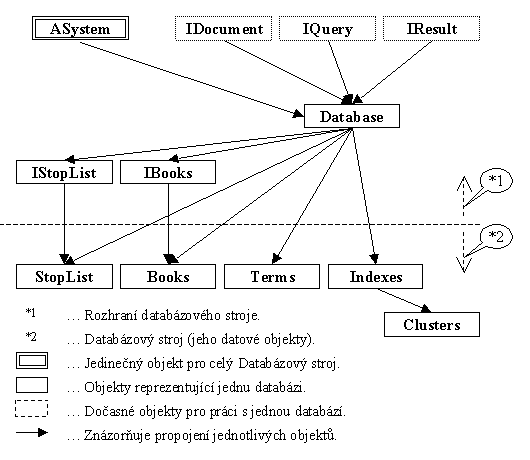 ASystem

IDocument

IQuery

IResult

Database

IStopList

IBooks

*1

*2

StopList

Books

Terms

Indexes

Clusters

*1 … Rozhraní databázového stroje.

*2 … Databázový stroj (jeho datové objekty).

… Jedinečný objekt pro celý Databázový stroj.

… Objekty reprezentující jednu databázi.

… Dočasné objekty pro práci s jednou databází.

… Znázorňuje propojení jednotlivých objektů.